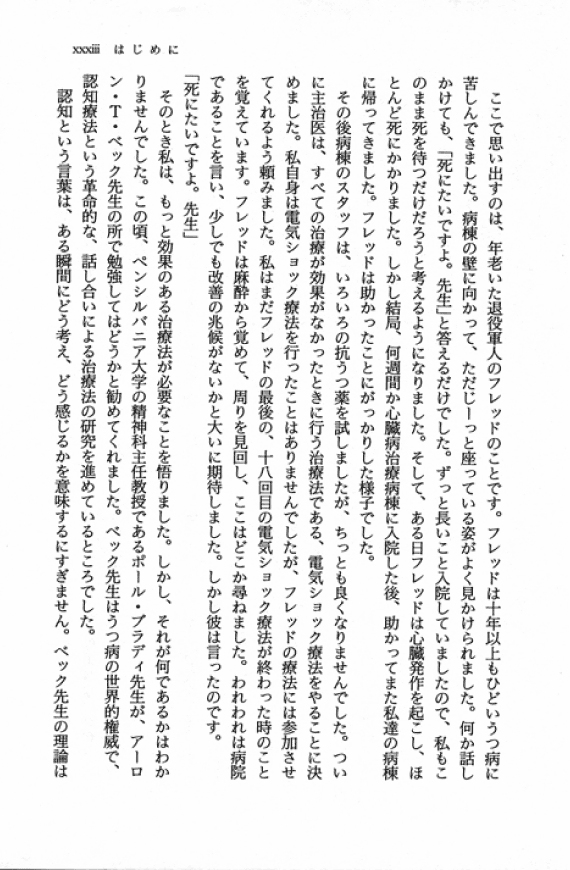 xxxiii　はじめに

ここで思い出すのは、年老いた退役軍人のフレッドのことです。フレッドは十年以上もひどいうつ病に苦しんできました。病棟の壁に向かって、ただじーっと座っている姿がよく見かけられました。何か話しかけても、「死にたいですよ。先生」と答えるだけでした。ずっと長いこと入院していましたので、私もこのまま死を待つだけだろうと考えるようになりました。そして、ある日フレッドは心臓発作を起こし、ほとんど死にかかりました。しかし結局、何週間か心臓病治療病棟に入院した後、助かってまた私達の病棟に帰ってきました。フレッドは助かったことにがっかりした様子でした。

その後病棟のスタッフは、いろいろの抗うつ薬を試しましたが、ちっとも良くなりませんでした。ついに主治医は、すべての治療が効果がなかったときに行う治療法である、電気ショック療法をやることに決めました。私自身は電気ショック療法を行ったことはありませんでしたが、フレッドの療法には参加させてくれるよう頼みました。私はまだフレッドの最後の、十八回目の電気ショック療法が終わった時のことを覚えています。フレッドは麻酔から覚めて、周りを見回し、ここはどこか尋ねました。われわれは病院であることを言い、少しでも改善の兆候がないかと大いに期待しました。しかし彼は言ったのです。

「死にたいですよ。先生」

そのとき私は、もっと効果のある治療法が必要なことを悟りました。しかし、それが何であるかはわかりませんでした。この頃、ペンシルバニア大学の精神科主任教授であるポール・ブラディ先生が、アーロン・T・ベック先生の所で勉強してはどうかと勧めてくれました。ベック先生はうつ病の世界的権威で、認知療法という革命的な、話し合いによる治療法の研究を進めているところでした。

認知という言葉は、ある瞬間にどう考え、どう感じるかを意味するにすぎません。ベック先生の理論は